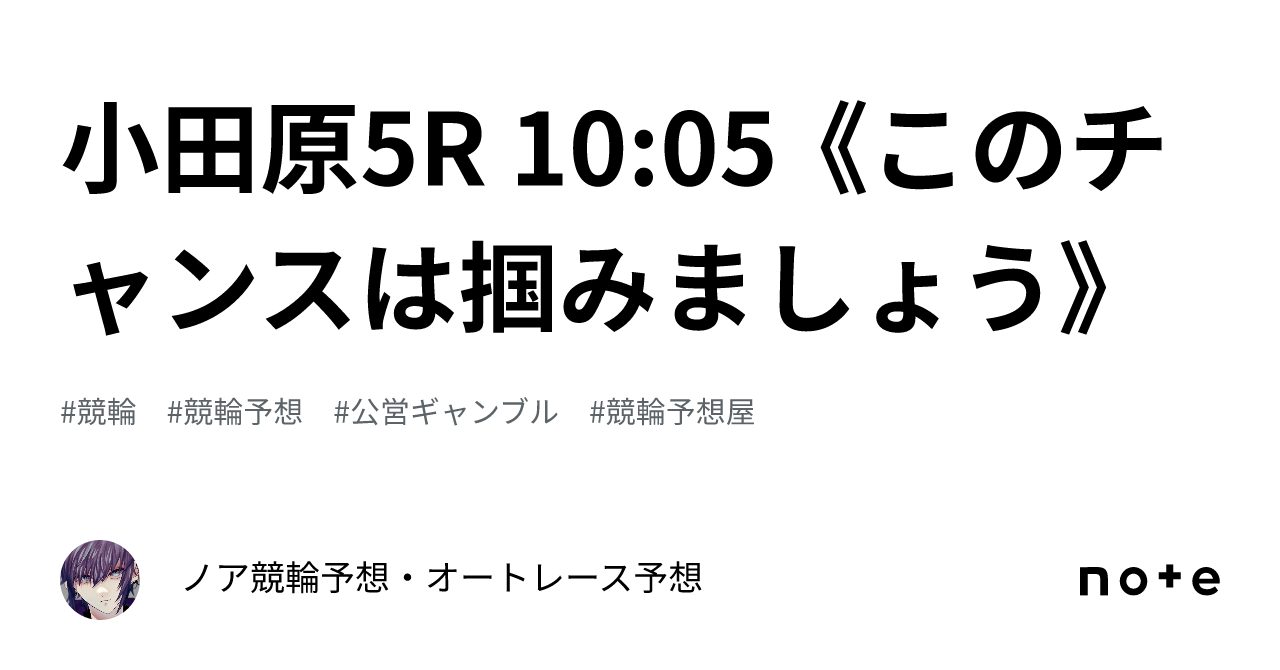 小田原5R 10:05《このチャンスは掴みましょう》

#競輪　#競輪予想　#公営ギャンブル　#競輪予想屋

ノア競輪予想・オートレース予想

note